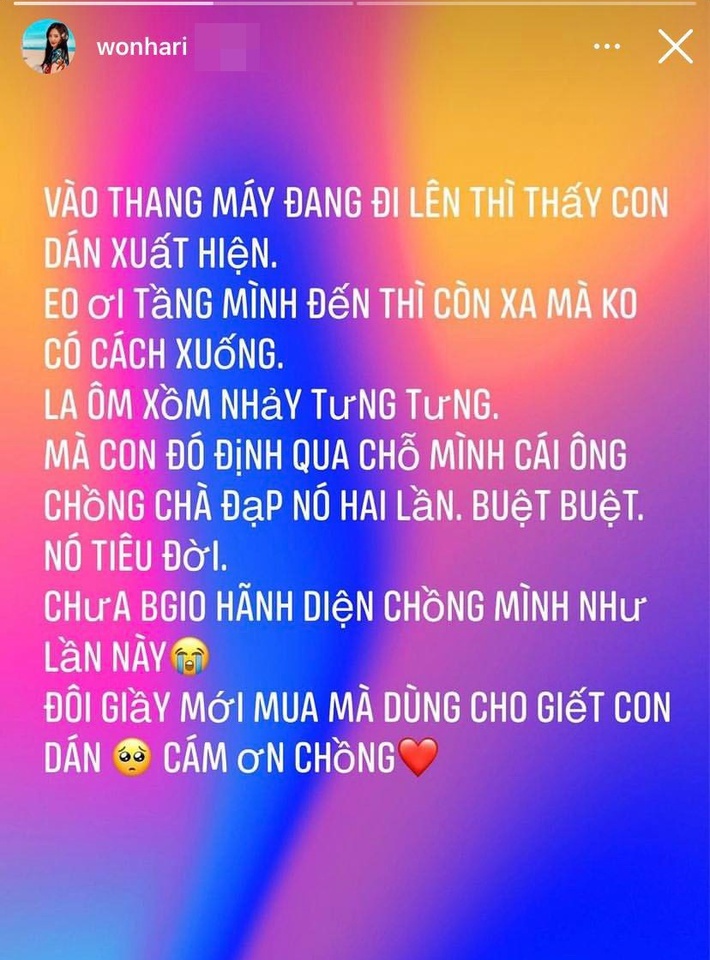 wonhari

VÀO THANG MÁY ĐANG ĐI LÊN THÌ THẤY CON DÁN XUẤT HIỆN.
EO ƠI TẦNG MÌNH ĐẾN THÌ CÒN XA MÀ KO CÓ CÁCH XUỐNG.
LA ÔM XỒM NHẢY TƯNG TƯNG.
MÀ CON ĐÓ ĐỊNH QUA CHỖ MÌNH CÁI ÔNG CHỒNG CHÀ ĐẠP NÓ HAI LẦN. BUỆT BUỆT.
NÓ TIÊU ĐỜI.
CHƯA BGIO HÃNH DIỆN CHỒNG MÌNH NHƯ LẦN NÀY😭
ĐÔI GIÀY MỚI MUA MÀ DÙNG CHO GIẾT CON DÁN 🥺 CÁM ƠN CHỒNG❤️